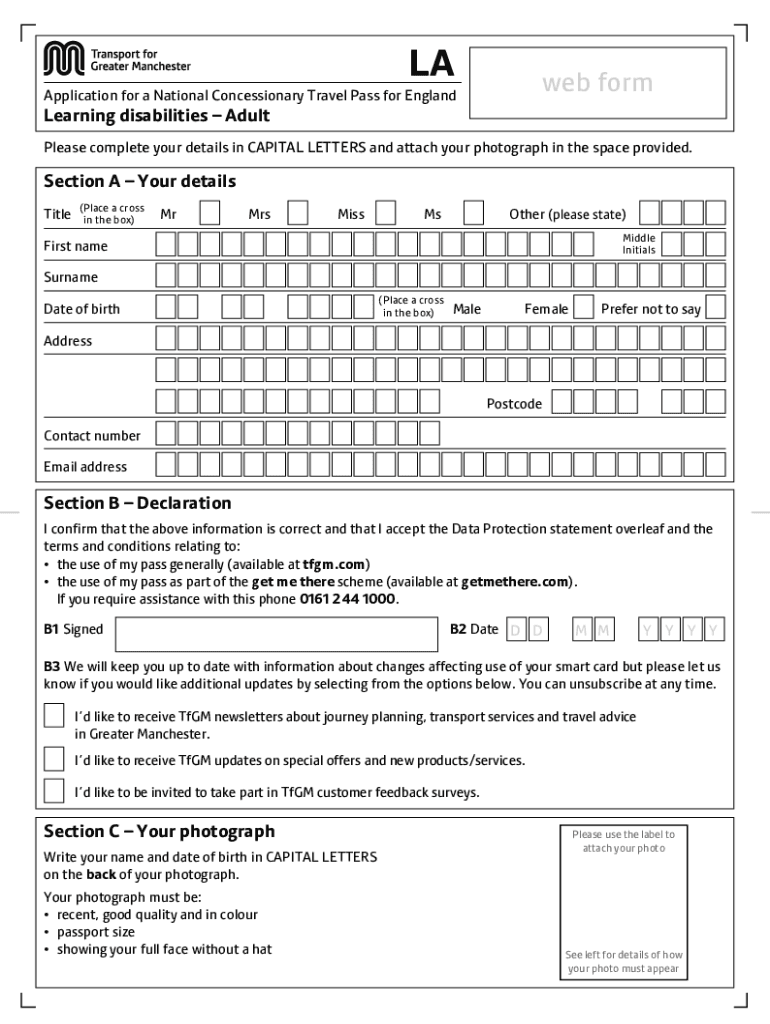 Transport for Greater Manchester

LA

web form

Application for a National Concessionary Travel Pass for England
Learning disabilities – Adult

Please complete your details in CAPITAL LETTERS and attach your photograph in the space provided.

Section A – Your details

Title (Place a cross in the box) Mr Mrs Miss Ms Other (please state)

First name

Middle Initials

Surname

Date of birth (Place a cross in the box) Male Female Prefer not to say

Address

Postcode

Contact number

Email address

Section B – Declaration

I confirm that the above information is correct and that I accept the Data Protection statement overleaf and the terms and conditions relating to:
• the use of my pass generally (available at tfgm.com)
• the use of my pass as part of the get me there scheme (available at getmethere.com).
If you require assistance with this phone 0161 244 1000.

B1 Signed

B2 Date D D M M Y Y Y Y

B3 We will keep you up to date with information about changes affecting use of your smart card but please let us know if you would like additional updates by selecting from the options below. You can unsubscribe at any time.

I'd like to receive TfGM newsletters about journey planning, transport services and travel advice in Greater Manchester.

I'd like to receive TfGM updates on special offers and new products/services.

I'd like to be invited to take part in TfGM customer feedback surveys.

Section C – Your photograph

Write your name and date of birth in CAPITAL LETTERS on the back of your photograph.

Your photograph must be:
• recent, good quality and in colour
• passport size
• showing your full face without a hat

Please use the label to attach your photo

See left for details of how your photo must appear